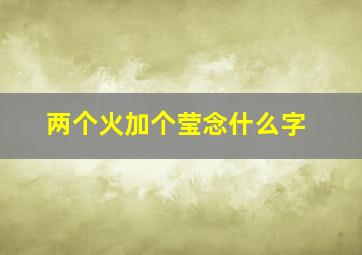 两个火加个莹念什么字